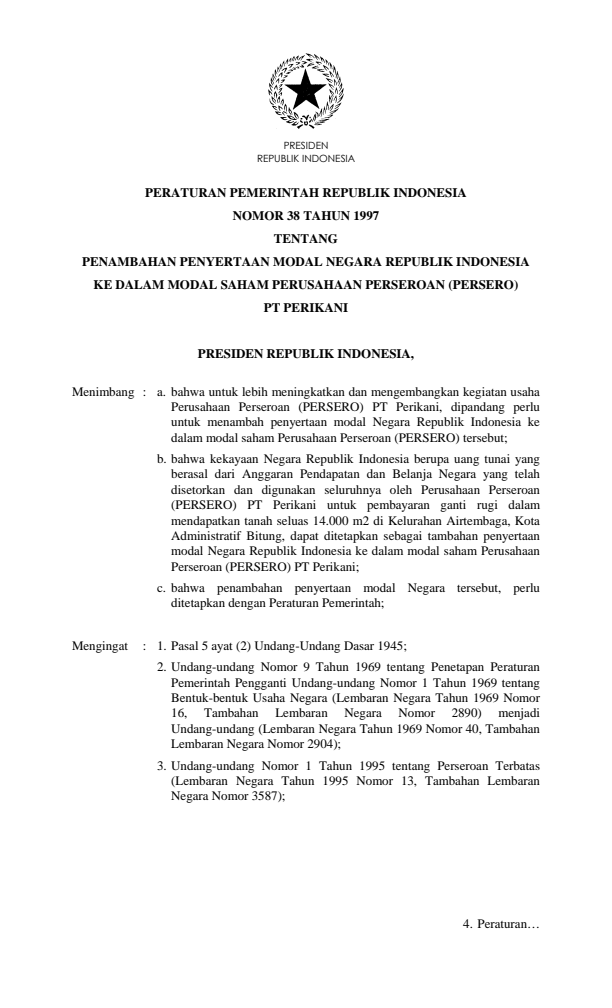 PRESIDEN
REPUBLIK INDONESIA

PERATURAN PEMERINTAH REPUBLIK INDONESIA
NOMOR 38 TAHUN 1997
TENTANG
PENAMBAHAN PENYERTAAN MODAL NEGARA REPUBLIK INDONESIA
KE DALAM MODAL SAHAM PERUSAHAAN PERSEROAN (PERSERO)
PT PERIKANI

PRESIDEN REPUBLIK INDONESIA,

Menimbang : a. bahwa untuk lebih meningkatkan dan mengembangkan kegiatan usaha Perusahaan Perseroan (PERSERO) PT Perikani, dipandang perlu untuk menambah penyertaan modal Negara Republik Indonesia ke dalam modal saham Perusahaan Perseroan (PERSERO) tersebut;

b. bahwa kekayaan Negara Republik Indonesia berupa uang tunai yang berasal dari Anggaran Pendapatan dan Belanja Negara yang telah disetorkan dan digunakan seluruhnya oleh Perusahaan Perseroan (PERSERO) PT Perikani untuk pembayaran ganti rugi dalam mendapatkan tanah seluas 14.000 m2 di Kelurahan Airtembaga, Kota Administratif Bitung, dapat ditetapkan sebagai tambahan penyertaan modal Negara Republik Indonesia ke dalam modal saham Perusahaan Perseroan (PERSERO) PT Perikani;

c. bahwa penambahan penyertaan modal Negara tersebut, perlu ditetapkan dengan Peraturan Pemerintah;

Mengingat : 1. Pasal 5 ayat (2) Undang-Undang Dasar 1945;

2. Undang-undang Nomor 9 Tahun 1969 tentang Penetapan Peraturan Pemerintah Pengganti Undang-undang Nomor 1 Tahun 1969 tentang Bentuk-bentuk Usaha Negara (Lembaran Negara Tahun 1969 Nomor 16, Tambahan Lembaran Negara Nomor 2890) menjadi Undang-undang (Lembaran Negara Tahun 1969 Nomor 40, Tambahan Lembaran Negara Nomor 2904);

3. Undang-undang Nomor 1 Tahun 1995 tentang Perseroan Terbatas (Lembaran Negara Tahun 1995 Nomor 13, Tambahan Lembaran Negara Nomor 3587);

4. Peraturan…